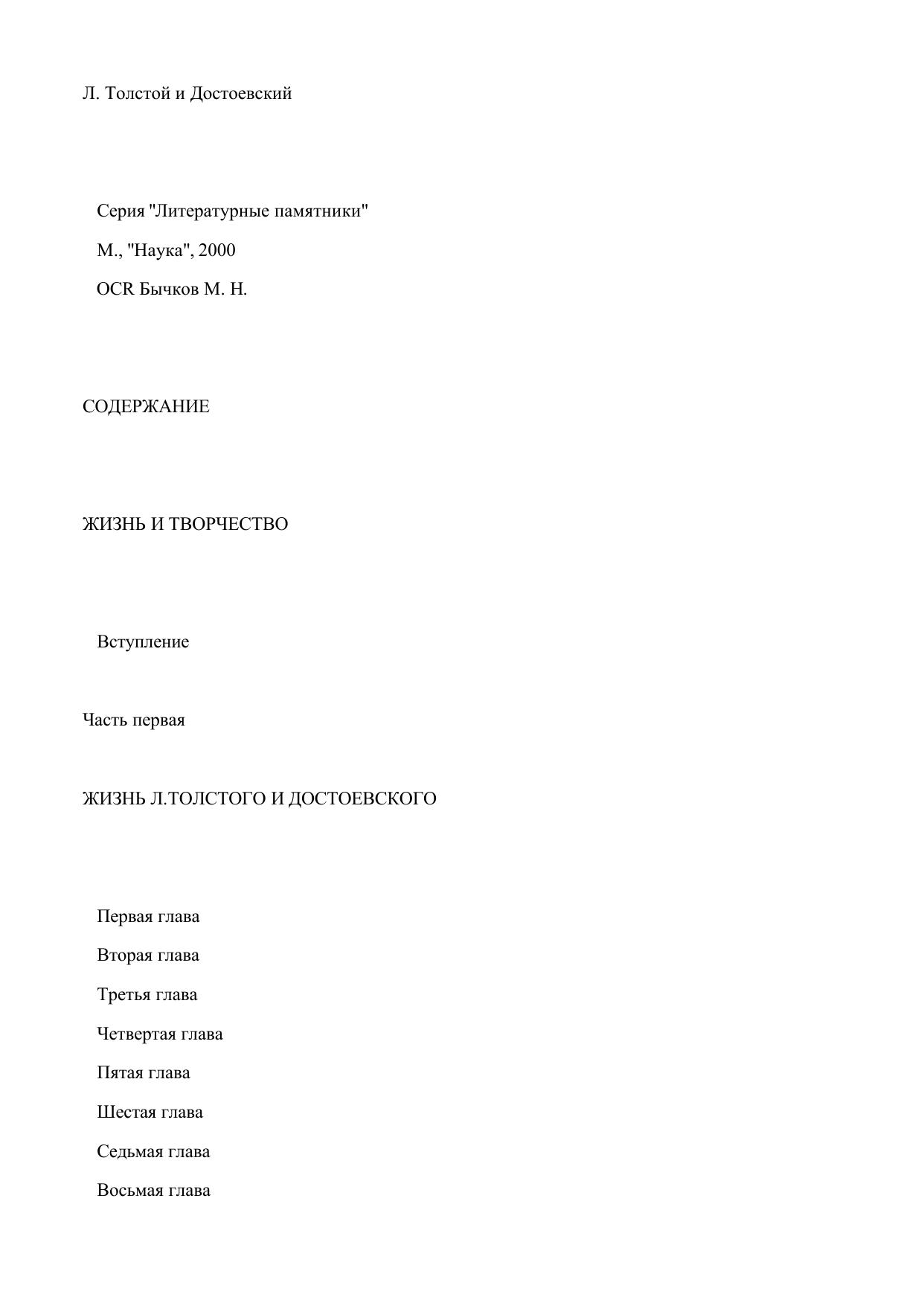 Л. Толстой и Достоевский

Серия "Литературные памятники"

М., "Наука", 2000

OCR Бычков М. Н.

СОДЕРЖАНИЕ

ЖИЗНЬ И ТВОРЧЕСТВО

Вступление

Часть первая

ЖИЗНЬ Л.ТОЛСТОГО И ДОСТОЕВСКОГО

Первая глава

Вторая глава

Третья глава

Четвертая глава

Пятая глава

Шестая глава

Седьмая глава

Восьмая глава